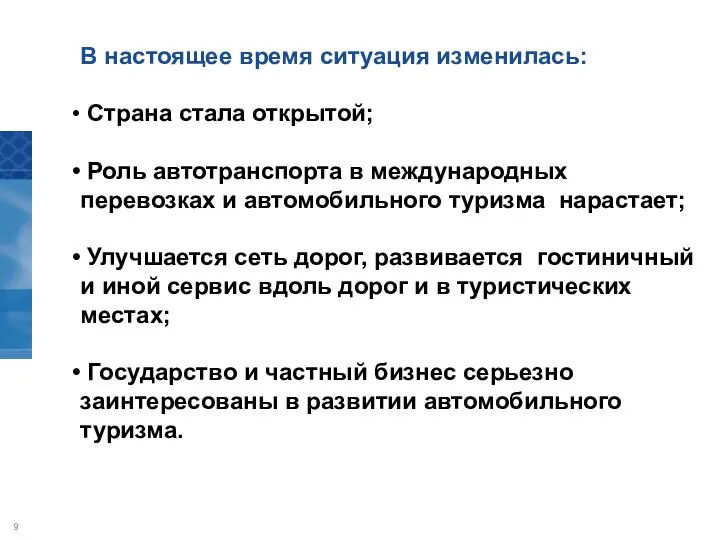 В настоящее время ситуация изменилась:

• Страна стала открытой;

• Роль автотранспорта в международных перевозках и автомобильного туризма нарастает;

• Улучшается сеть дорог, развивается гостиничный и иной сервис вдоль дорог и в туристических местах;

• Государство и частный бизнес серьезно заинтересованы в развитии автомобильного туризма.

9